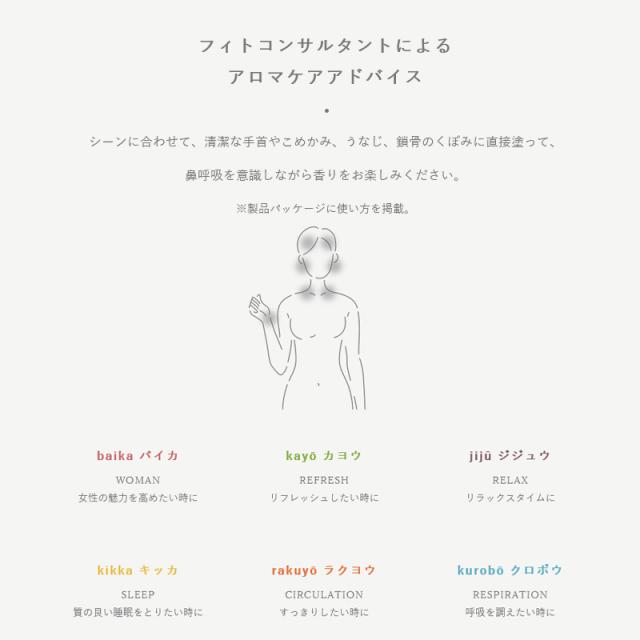 フィトコンサルタントによる
アロマケアアドバイス

•

シーンに合わせて、清潔な手首やこめかみ、うなじ、鎖骨のくぼみに直接塗って、

鼻呼吸を意識しながら香りをお楽しみください。

※製品パッケージに使い方を掲載。

baika バイカ
WOMAN
女性の魅力を高めたい時に

kayō カヨウ
REFRESH
リフレッシュしたい時に

jijū ジジュウ
RELAX
リラックスタイムに

kikka キッカ
SLEEP
質の良い睡眠をとりたい時に

rakuyō ラクヨウ
CIRCULATION
すっきりしたい時に

kurobō クロボウ
RESPIRATION
呼吸を調えたい時に